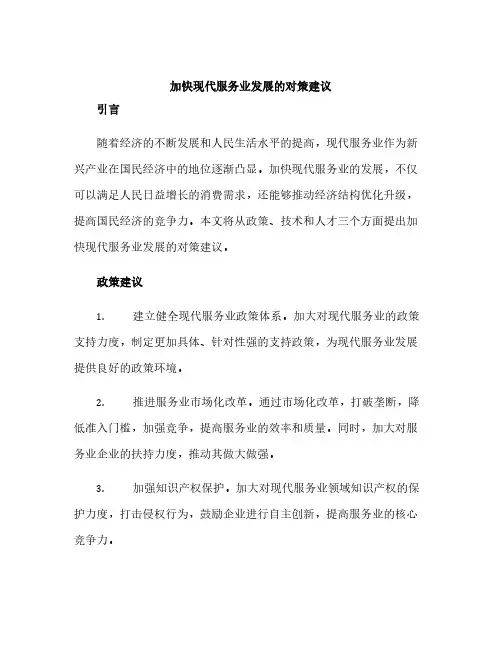 加快现代服务业发展的对策建议

引言

随着经济的不断发展和人民生活水平的提高，现代服务业作为新兴产业在国民经济中的地位逐渐凸显。加快现代服务业的发展，不仅可以满足人民日益增长的消费需求，还能够推动经济结构优化升级，提高国民经济的竞争力。本文将从政策、技术和人才三个方面提出加快现代服务业发展的对策建议。

政策建议

1. 建立健全现代服务业政策体系。加大对现代服务业的政策支持力度，制定更加具体、针对性强的支持政策，为现代服务业发展提供良好的政策环境。

2. 推进服务业市场化改革。通过市场化改革，打破垄断，降低准入门槛，加强竞争，提高服务业的效率和质量。同时，加大对服务业企业的扶持力度，推动其做大做强。

3. 加强知识产权保护。加大对现代服务业领域知识产权的保护力度，打击侵权行为，鼓励企业进行自主创新，提高服务业的核心竞争力。